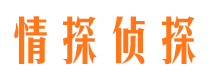 情探侦探